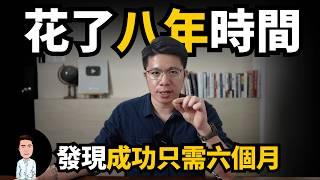 花了八年時間

發現成功只需六個月